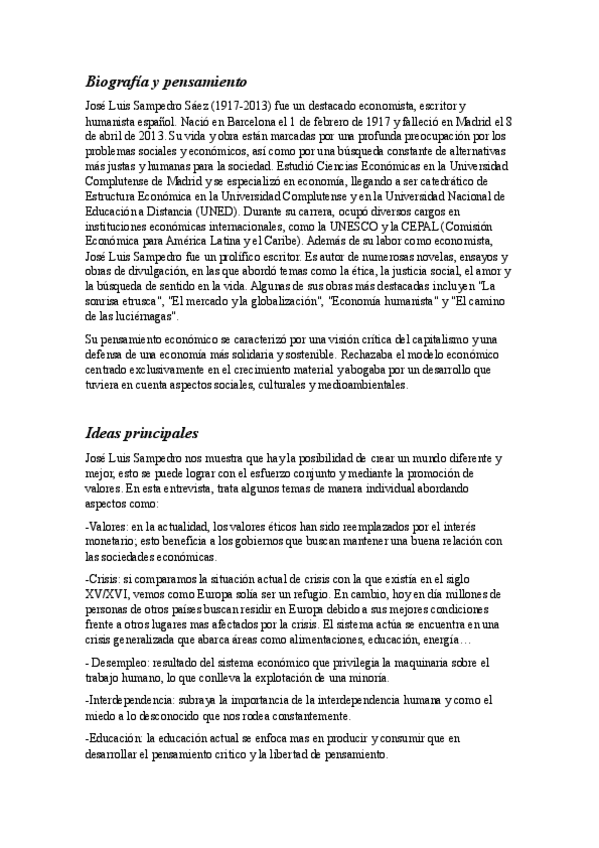 Biografía y pensamiento

José Luis Sampedro Sáez (1917-2013) fue un destacado economista, escritor y humanista español. Nació en Barcelona el 1 de febrero de 1917 y falleció en Madrid el 8 de abril de 2013. Su vida y obra están marcadas por una profunda preocupación por los problemas sociales y económicos, así como por una búsqueda constante de alternativas más justas y humanas para la sociedad. Estudió Ciencias Económicas en la Universidad Complutense de Madrid y se especializó en economía, llegando a ser catedrático de Estructura Económica en la Universidad Complutense y en la Universidad Nacional de Educación a Distancia (UNED). Durante su carrera, ocupó diversos cargos en instituciones económicas internacionales, como la UNESCO y la CEPAL (Comisión Económica para América Latina y el Caribe). Además de su labor como economista, José Luis Sampedro fue un prolífico escritor. Es autor de numerosas novelas, ensayos y obras de divulgación, en las que abordó temas como la ética, la justicia social, el amor y la búsqueda de sentido en la vida. Algunas de sus obras más destacadas incluyen "La sonrisa etrusca", "El mercado y la globalización", "Economía humanista" y "El camino de las luciérnagas".

Su pensamiento económico se caracterizó por una visión crítica del capitalismo y una defensa de una economía más solidaria y sostenible. Rechazaba el modelo económico centrado exclusivamente en el crecimiento material y abogaba por un desarrollo que tuviera en cuenta aspectos sociales, culturales y medioambientales.

Ideas principales

José Luis Sampedro nos muestra que hay la posibilidad de crear un mundo diferente y mejor, esto se puede lograr con el esfuerzo conjunto y mediante la promoción de valores. En esta entrevista, trata algunos temas de manera individual abordando aspectos como:

-Valores: en la actualidad, los valores éticos han sido reemplazados por el interés monetario; esto beneficia a los gobiernos que buscan mantener una buena relación con las sociedades económicas.

-Crisis: si comparamos la situación actual de crisis con la que existía en el siglo XV/XVI, vemos como Europa solía ser un refugio. En cambio, hoy en día millones de personas de otros países buscan residir en Europa debido a sus mejores condiciones frente a otros lugares mas afectados por la crisis. El sistema actúa se encuentra en una crisis generalizada que abarca áreas como alimentaciones, educación, energía…

- Desempleo: resultado del sistema económico que privilegia la maquinaria sobre el trabajo humano, lo que conlleva la explotación de una minoría.

-Interdependencia: subraya la importancia de la interdependencia humana y como el miedo a lo desconocido que nos rodea constantemente.

-Educación: la educación actual se enfoca mas en producir y consumir que en desarrollar el pensamiento crítico y la libertad de pensamiento.